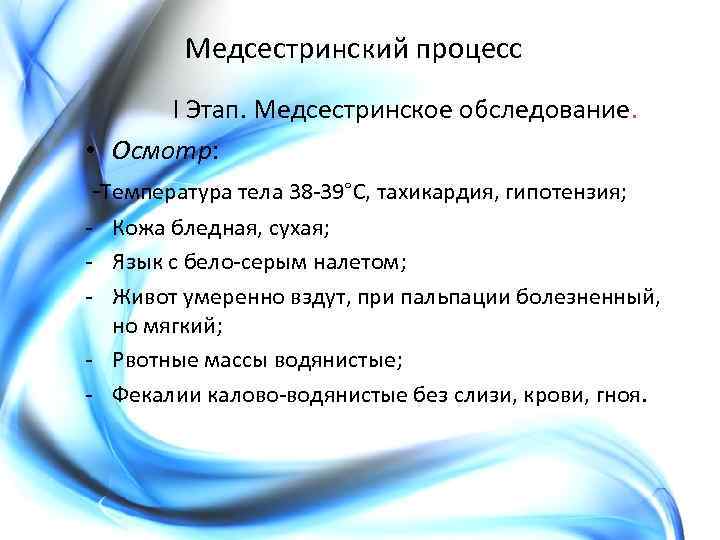 Медсестринский процесс

I Этап. Медсестринское обследование.

• Осмотр:

-Температура тела 38-39°С, тахикардия, гипотензия;
- Кожа бледная, сухая;
- Язык с бело-серым налетом;
- Живот умеренно вздут, при пальпации болезненный, но мягкий;
- Рвотные массы водянистые;
- Фекалии калово-водянистые без слизи, крови, гноя.